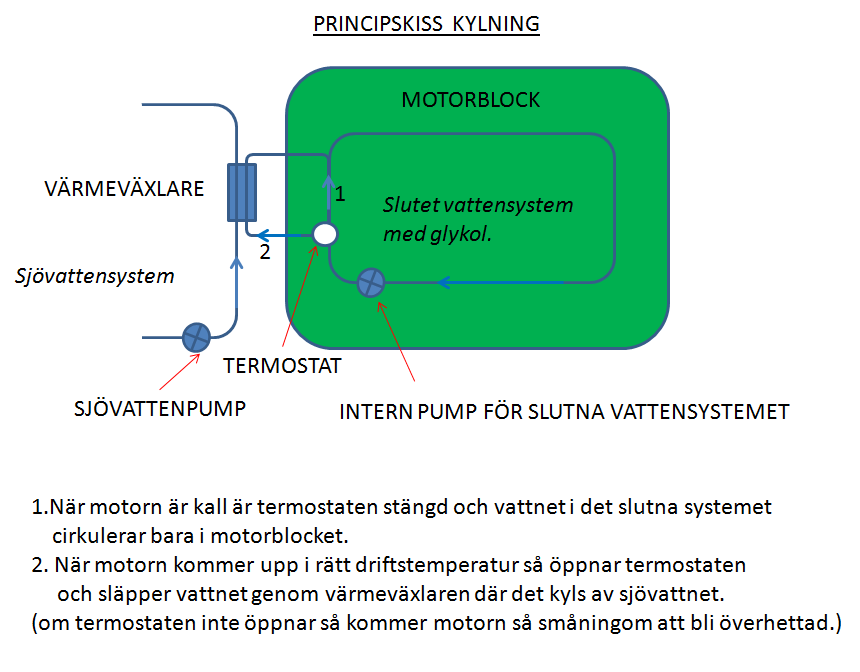 PRINCIPSKISS KYLNING

MOTORBLOCK

VÄRMEVÄXLARE

1

Slutet vattensystem med glykol.

2

Sjövattensystem

TERMOSTAT

SJÖVATTENPUMP

INTERN PUMP FÖR SLUTNA VATTENSYSTEMET

1.När motorn är kall är termostaten stängd och vattnet i det slutna systemet cirkulerar bara i motorblocket.
2. När motorn kommer upp i rätt driftstemperatur så öppnar termostaten och släpper vattnet genom värmeväxlaren där det kyls av sjövattnet.
(om termostaten inte öppnar så kommer motorn så småningom att bli överhettad.)